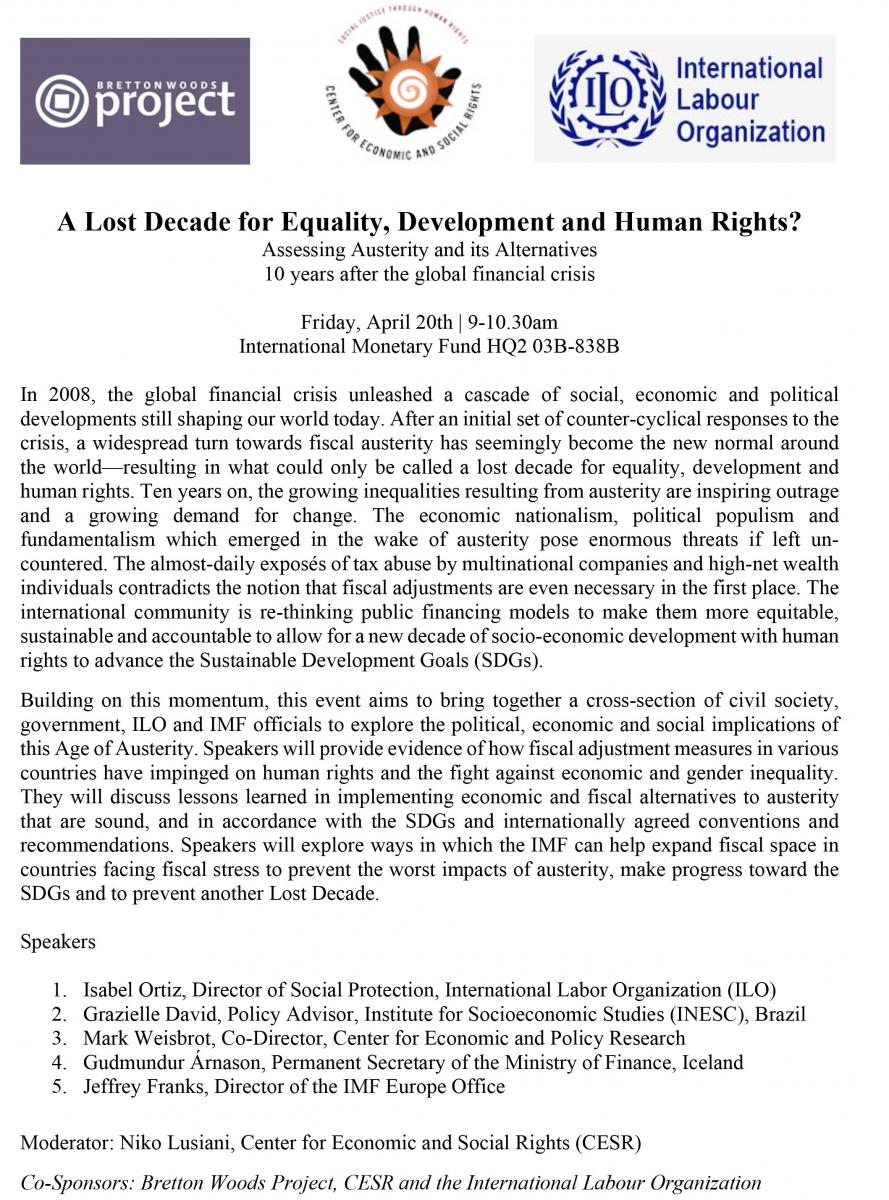 BRETTON WOODS project

SOCIAL JUSTICE THROUGH HUMAN RIGHTS
CENTER FOR ECONOMIC AND SOCIAL RIGHTS

ILO International Labour Organization

A Lost Decade for Equality, Development and Human Rights?
Assessing Austerity and its Alternatives
10 years after the global financial crisis

Friday, April 20th | 9-10.30am
International Monetary Fund HQ2 03B-838B

In 2008, the global financial crisis unleashed a cascade of social, economic and political developments still shaping our world today. After an initial set of counter-cyclical responses to the crisis, a widespread turn towards fiscal austerity has seemingly become the new normal around the world—resulting in what could only be called a lost decade for equality, development and human rights. Ten years on, the growing inequalities resulting from austerity are inspiring outrage and a growing demand for change. The economic nationalism, political populism and fundamentalism which emerged in the wake of austerity pose enormous threats if left uncountered. The almost-daily exposés of tax abuse by multinational companies and high-net wealth individuals contradicts the notion that fiscal adjustments are even necessary in the first place. The international community is re-thinking public financing models to make them more equitable, sustainable and accountable to allow for a new decade of socio-economic development with human rights to advance the Sustainable Development Goals (SDGs).

Building on this momentum, this event aims to bring together a cross-section of civil society, government, ILO and IMF officials to explore the political, economic and social implications of this Age of Austerity. Speakers will provide evidence of how fiscal adjustment measures in various countries have impinged on human rights and the fight against economic and gender inequality. They will discuss lessons learned in implementing economic and fiscal alternatives to austerity that are sound, and in accordance with the SDGs and internationally agreed conventions and recommendations. Speakers will explore ways in which the IMF can help expand fiscal space in countries facing fiscal stress to prevent the worst impacts of austerity, make progress toward the SDGs and to prevent another Lost Decade.

Speakers

1. Isabel Ortiz, Director of Social Protection, International Labor Organization (ILO)
2. Grazielle David, Policy Advisor, Institute for Socioeconomic Studies (INESC), Brazil
3. Mark Weisbrot, Co-Director, Center for Economic and Policy Research
4. Gudmundur Árnason, Permanent Secretary of the Ministry of Finance, Iceland
5. Jeffrey Franks, Director of the IMF Europe Office

Moderator: Niko Lusiani, Center for Economic and Social Rights (CESR)

Co-Sponsors: Bretton Woods Project, CESR and the International Labour Organization